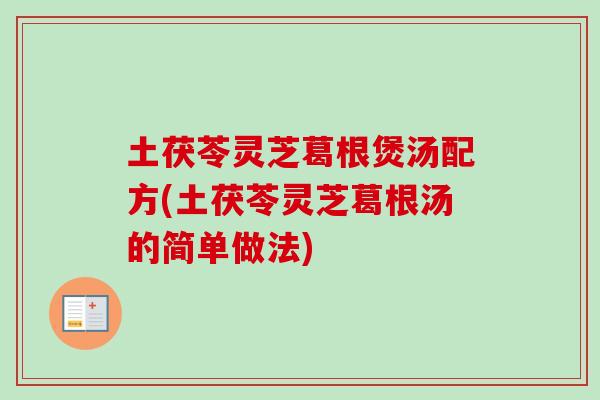 土茯苓灵芝葛根煲汤配方(土茯苓灵芝葛根汤的简单做法)